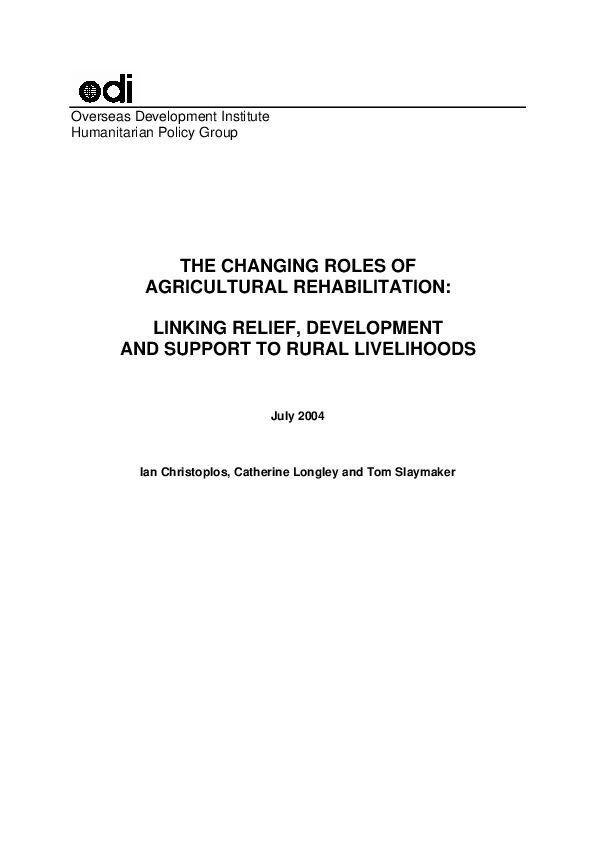 odi

Overseas Development Institute
Humanitarian Policy Group

THE CHANGING ROLES OF AGRICULTURAL REHABILITATION:

LINKING RELIEF, DEVELOPMENT AND SUPPORT TO RURAL LIVELIHOODS

July 2004

Ian Christoplos, Catherine Longley and Tom Slaymaker